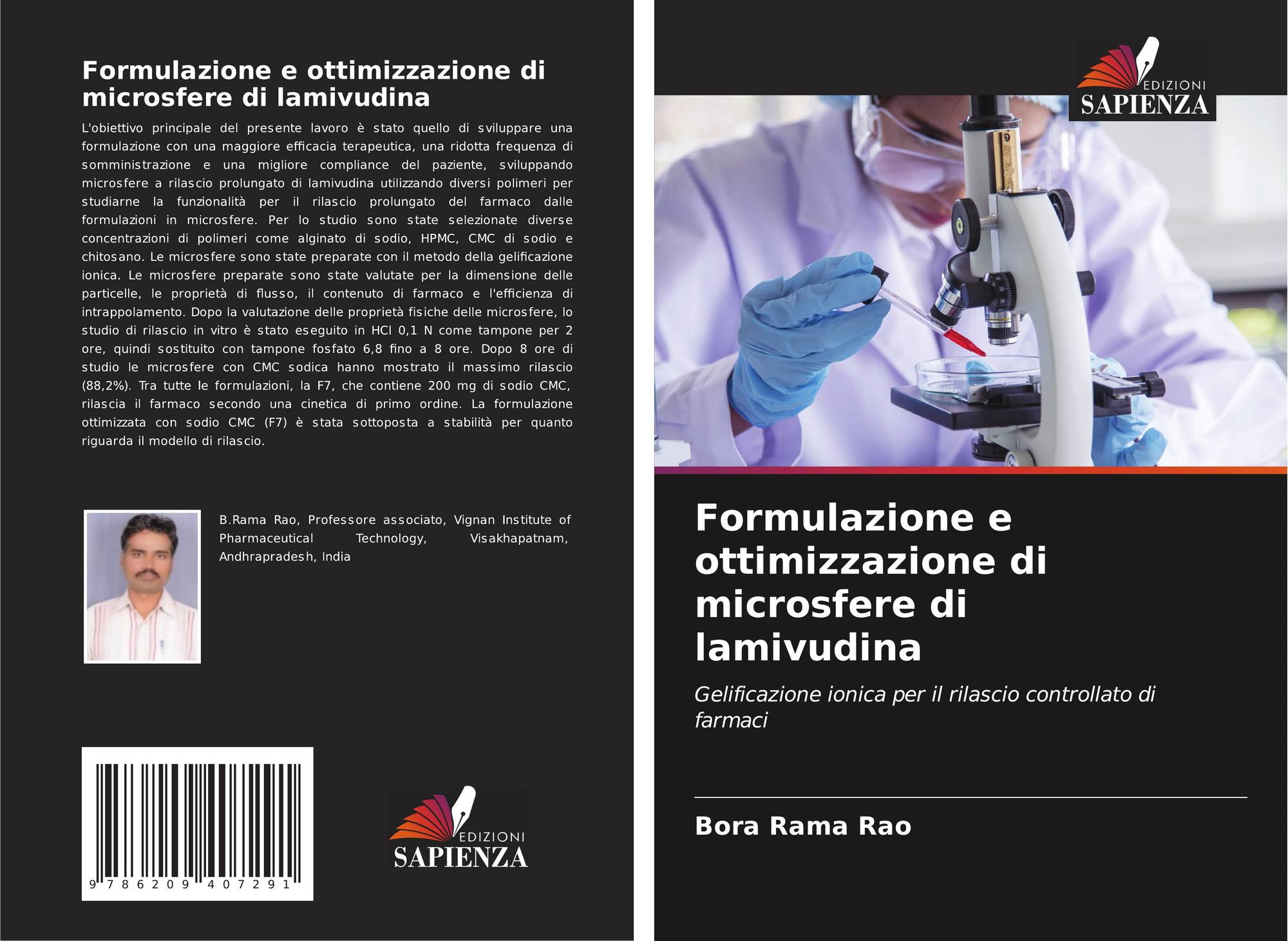 Formulazione e ottimizzazione di microsfere di lamivudina

L'obiettivo principale del presente lavoro è stato quello di sviluppare una formulazione con una maggiore efficacia terapeutica, una ridotta frequenza di somministrazione e una migliore compliance del paziente, sviluppando microsfere a rilascio prolungato di lamivudina utilizzando diversi polimeri per studiarne la funzionalità per il rilascio prolungato del farmaco dalle formulazioni in microsfere. Per lo studio sono state selezionate diverse concentrazioni di polimeri come alginato di sodio, HPMC, CMC di sodio e chitosano. Le microsfere sono state preparate con il metodo della gelificazione ionica. Le microsfere preparate sono state valutate per la dimensione delle particelle, le proprietà di flusso, il contenuto di farmaco e l'efficienza di intrappolamento. Dopo la valutazione delle proprietà fisiche delle microsfere, lo studio di rilascio in vitro è stato eseguito in HCl 0,1 N come tampone per 2 ore, quindi sostituito con tampone fosfato 6,8 fino a 8 ore. Dopo 8 ore di studio le microsfere con CMC sodica hanno mostrato il massimo rilascio (88,2%). Tra tutte le formulazioni, la F7, che contiene 200 mg di sodio CMC, rilascia il farmaco secondo una cinetica di primo ordine. La formulazione ottimizzata con sodio CMC (F7) è stata sottoposta a stabilità per quanto riguarda il modello di rilascio.

B.Rama Rao, Professore associato, Vignan Institute of Pharmaceutical Technology, Visakhapatnam, Andhrapradesh, India

9 786209 407291

EDIZIONI
SAPIENZA

EDIZIONI
SAPIENZA

Formulazione e ottimizzazione di microsfere di lamivudina

Gelificazione ionica per il rilascio controllato di farmaci

Bora Rama Rao